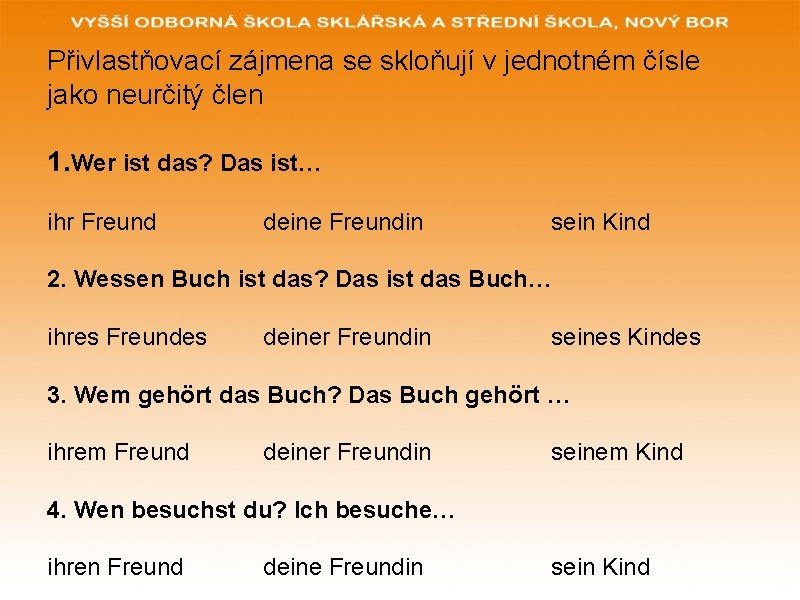 VYŠŠÍ ODBORNÁ ŠKOLA SKLÁŘSKÁ A STŘEDNÍ ŠKOLA, NOVÝ BOR

Přivlastňovací zájmena se skloňují v jednotném čísle jako neurčitý člen

1.Wer ist das? Das ist…

ihr Freund deine Freundin sein Kind

2. Wessen Buch ist das? Das ist das Buch…

ihres Freundes deiner Freundin seines Kindes

3. Wem gehört das Buch? Das Buch gehört …

ihrem Freund deiner Freundin seinem Kind

4. Wen besuchst du? Ich besuche…

ihren Freund deine Freundin sein Kind